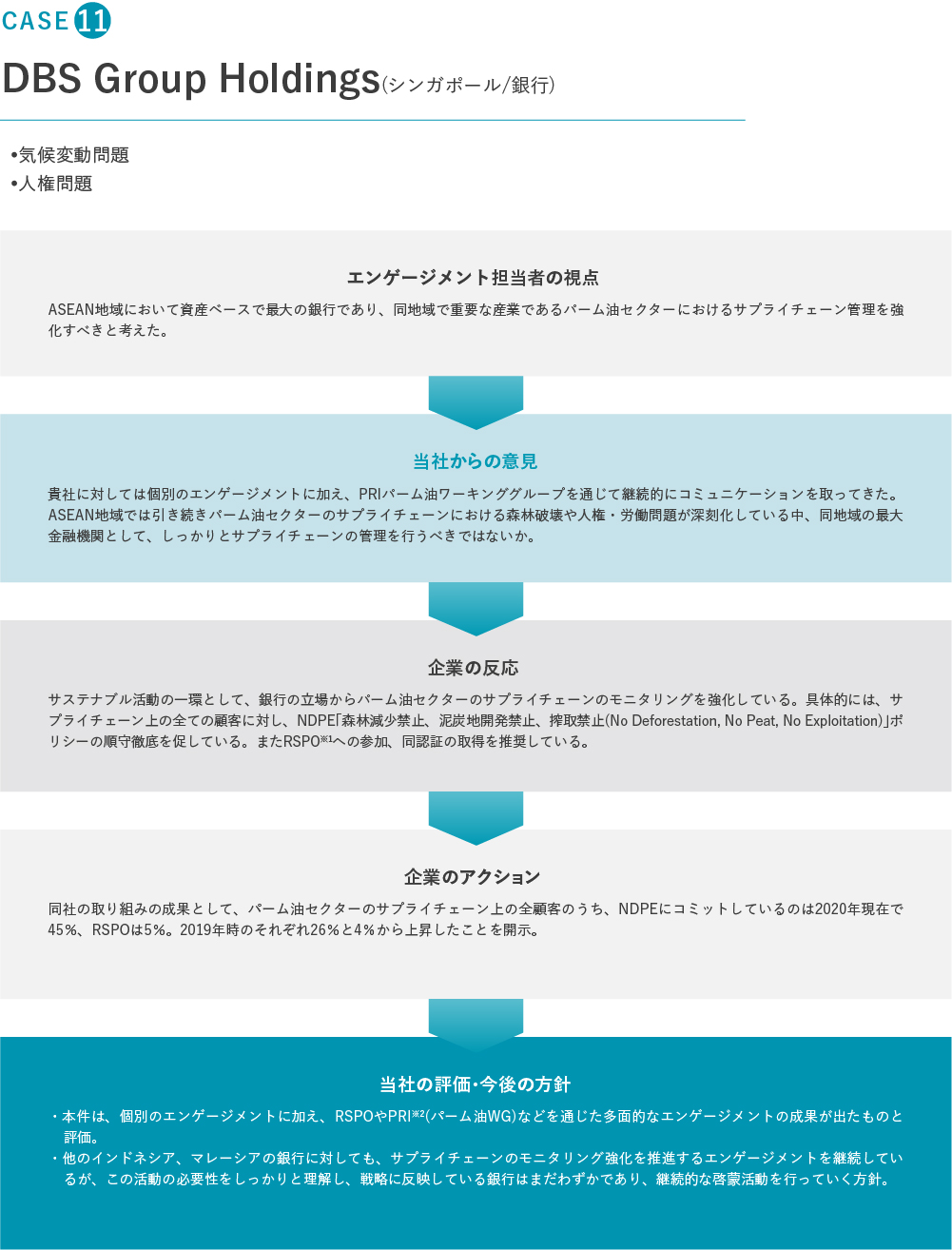 CASE 11

DBS Group Holdings(シンガポール/銀行)

•気候変動問題
•人権問題

エンゲージメント担当者の視点

ASEAN地域において資産ベースで最大の銀行であり、同地域で重要な産業であるパーム油セクターにおけるサプライチェーン管理を強化すべきと考えた。

当社からの意見

貴社に対しては個別のエンゲージメントに加え、PRIパーム油ワーキンググループを通じて継続的にコミュニケーションを取ってきた。ASEAN地域では引き続きパーム油セクターのサプライチェーンにおける森林破壊や人権・労働問題が深刻化している中、同地域の最大金融機関として、しっかりとサプライチェーンの管理を行うべきではないか。

企業の反応

サステナブル活動の一環として、銀行の立場からパーム油セクターのサプライチェーンのモニタリングを強化している。具体的には、サプライチェーン上の全ての顧客に対し、NDPE「森林減少禁止、泥炭地開発禁止、搾取禁止(No Deforestation, No Peat, No Exploitation)」ポリシーの順守徹底を促している。またRSPO$^{※1}$への参加、同認証の取得を推奨している。

企業のアクション

同社の取り組みの成果として、パーム油セクターのサプライチェーン上の全顧客のうち、NDPEにコミットしているのは2020年現在で45%、RSPOは5%。2019年時のそれぞれ26%と4%から上昇したことを開示。

当社の評価・今後の方針

・本件は、個別のエンゲージメントに加え、RSPOやPRI$^{※2}$(パーム油WG)などを通じた多面的なエンゲージメントの成果が出たものと評価。
・他のインドネシア、マレーシアの銀行に対しても、サプライチェーンのモニタリング強化を推進するエンゲージメントを継続しているが、この活動の必要性をしっかりと理解し、戦略に反映している銀行はまだわずかであり、継続的な啓蒙活動を行っていく方針。